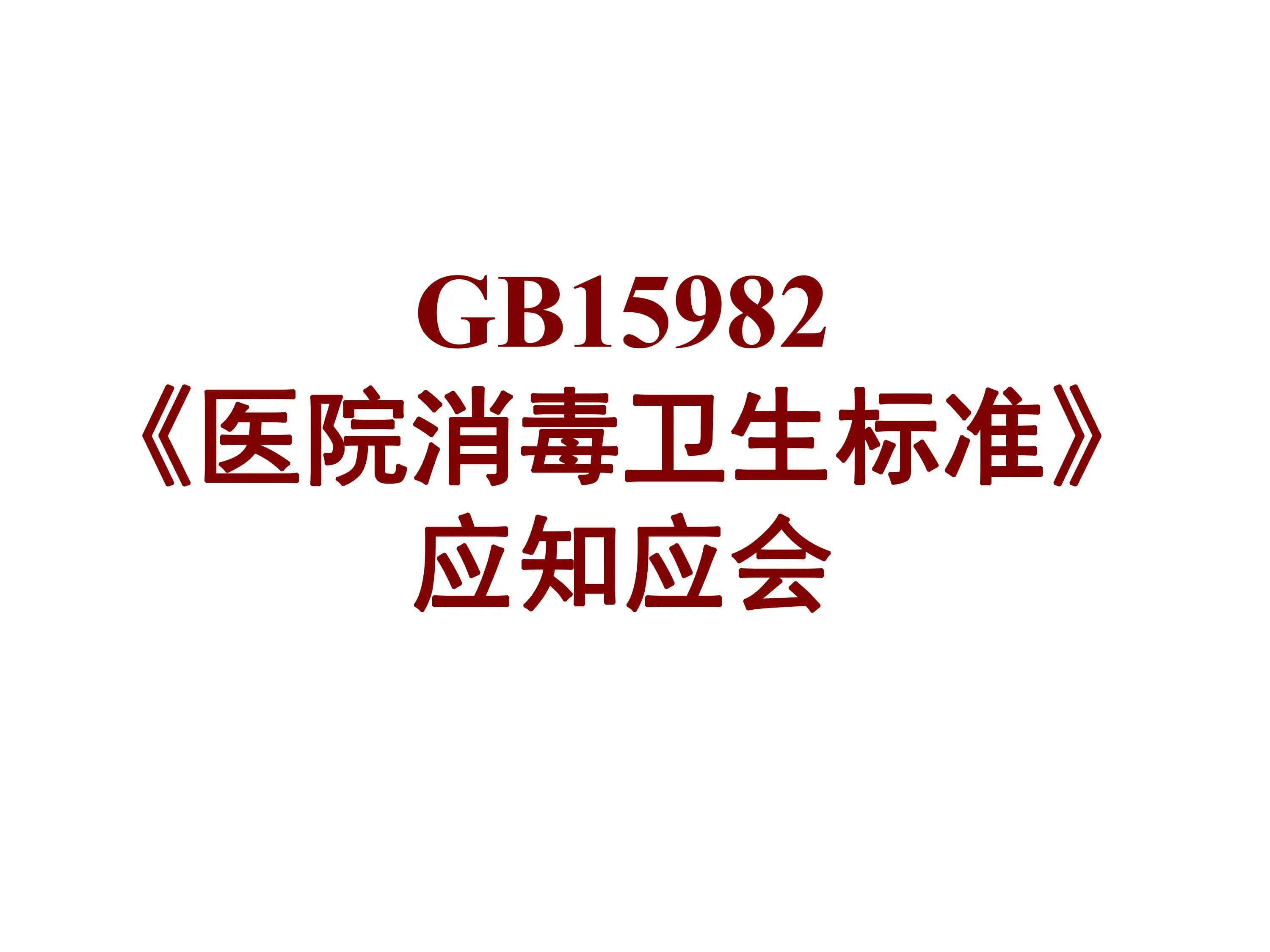 GB15982
《医院消毒卫生标准》
应知应会